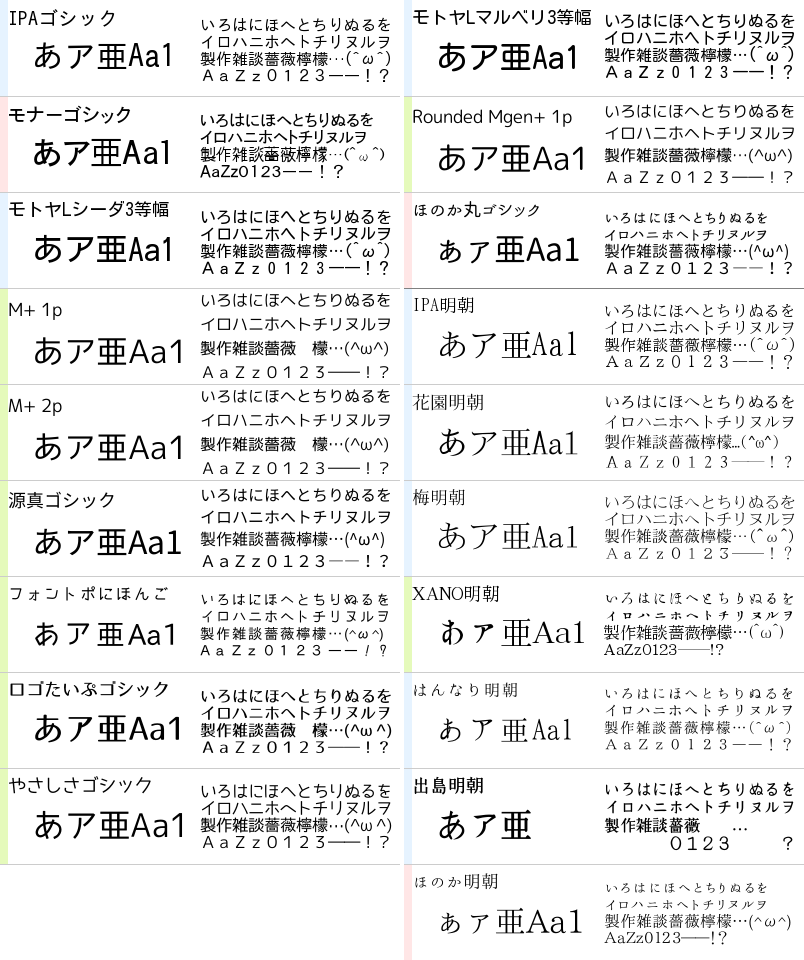 IPAゴシック
あア亜Aa1
いろはにほへとちりぬるを
イロハニホヘトチリヌルヲ
製作雑談薔薇檸檬…(^ω^)
AaZz0123——！？

モナーゴシック
あア亜Aa1
いろはにほへとちりぬるを
イロハニホヘトチリヌルヲ
製作雑談薔薇檸檬…(^ω^)
AaZz0123——！？

モトヤLシーダ3等幅
あア亜Aa1
いろはにほへとちりぬるを
イロハニホヘトチリヌルヲ
製作雑談薔薇檸檬…(^ω^)
AaZz0123——！？

M+ 1p
あア亜Aa1
いろはにほへとちりぬるを
イロハニホヘトチリヌルヲ
製作雑談薔薇　檬…(^ω^)
AaZz0123——！？

M+ 2p
あア亜Aa1
いろはにほへとちりぬるを
イロハニホヘトチリヌルヲ
製作雑談薔薇　檬…(^ω^)
AaZz0123——！？

源真ゴシック
あア亜Aa1
いろはにほへとちりぬるを
イロハニホヘトチリヌルヲ
製作雑談薔薇檸檬…(^ω^)
AaZz0123——！？

フォントポにほんご
あア亜Aa1
いろはにほへとちりぬるを
イロハニホヘトチリヌルヲ
製作雑談薔薇檸檬…(^ω^)
AaZz0123——！？

ロゴたいぷゴシック
あア亜Aa1
いろはにほへとちりぬるを
イロハニホヘトチリヌルヲ
製作雑談薔薇　檬…(^ω^)
AaZz0123——！？

やさしさゴシック
あア亜Aa1
いろはにほへとちりぬるを
イロハニホヘトチリヌルヲ
製作雑談薔薇檸檬…(^ω^)
AaZz0123——！？

モトヤLマルベリ3等幅
あア亜Aa1
いろはにほへとちりぬるを
イロハニホヘトチリヌルヲ
製作雑談薔薇檸檬…(^ω^)
AaZz0123——！？

Rounded Mgen+ 1p
あア亜Aa1
いろはにほへとちりぬるを
イロハニホヘトチリヌルヲ
製作雑談薔薇檸檬…(^ω^)
AaZz0123——！？

ほのか丸ゴシック
あア亜Aa1
いろはにほへとちりぬるを
イロハニホヘトチリヌルヲ
製作雑談薔薇檸檬…(^ω^)
AaZz0123——！？

IPA明朝
あア亜Aa1
いろはにほへとちりぬるを
イロハニホヘトチリヌルヲ
製作雑談薔薇檸檬…(^ω^)
AaZz0123——！？

花園明朝
あア亜Aa1
いろはにほへとちりぬるを
イロハニホヘトチリヌルヲ
製作雑談薔薇檸檬…(^ω^)
AaZz0123——！？

梅明朝
あア亜Aa1
いろはにほへとちりぬるを
イロハニホヘトチリヌルヲ
製作雑談薔薇檸檬…(^ω^)
AaZz0123——！？

XANO明朝
あア亜Aa1
いろはにほへとちりぬるを
イロハニホヘトチリヌルヲ
製作雑談薔薇檸檬…(^ω^)
AaZz0123——!?

はんなり明朝
あア亜Aa1
いろはにほへとちりぬるを
イロハニホヘトチリヌルヲ
製作雑談薔薇檸檬…(^ω^)
AaZz0123——！？

出島明朝
あア亜
いろはにほへとちりぬるを
イロハニホヘトチリヌルヲ
製作雑談薔薇　…
0123　？

ほのか明朝
あア亜Aa1
いろはにほへとちりぬるを
イロハニホヘトチリヌルヲ
製作雑談薔薇檸檬…(^ω^)
AaZz0123——!?